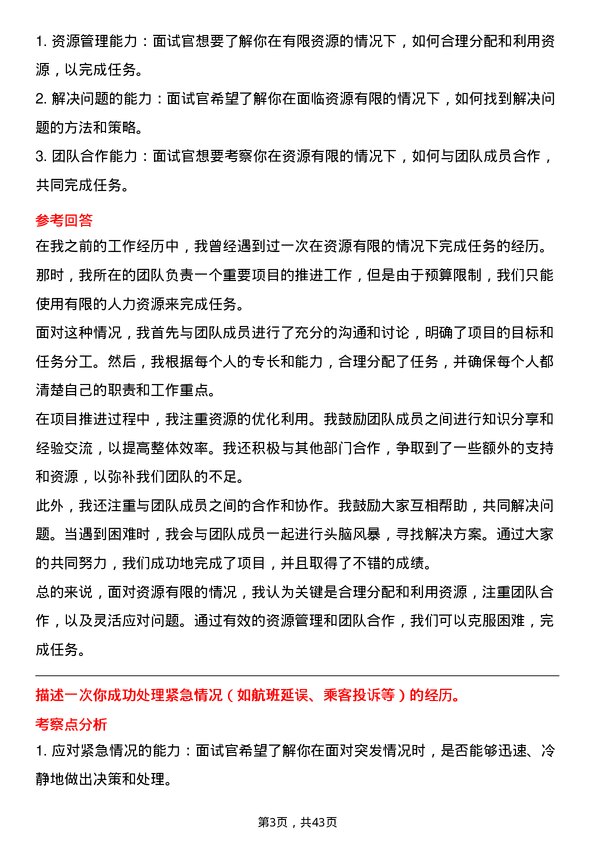 1. 资源管理能力：面试官想要了解你在有限资源的情况下，如何合理分配和利用资源，以完成任务。

2. 解决问题的能力：面试官希望了解你在面临资源有限的情况下，如何找到解决问题的方法和策略。

3. 团队合作能力：面试官想要考察你在资源有限的情况下，如何与团队成员合作，共同完成任务。

参考回答

在我之前的工作经历中，我曾经遇到过一次在资源有限的情况下完成任务的经历。那时，我所在的团队负责一个重要项目的推进工作，但是由于预算限制，我们只能使用有限的人力资源来完成任务。

面对这种情况，我首先与团队成员进行了充分的沟通和讨论，明确了项目的目标和任务分工。然后，我根据每个人的专长和能力，合理分配了任务，并确保每个人都清楚自己的职责和工作重点。

在项目推进过程中，我注重资源的优化利用。我鼓励团队成员之间进行知识分享和经验交流，以提高整体效率。我还积极与其他部门合作，争取到了一些额外的支持和资源，以弥补我们团队的不足。

此外，我还注重与团队成员之间的合作和协作。我鼓励大家互相帮助，共同解决问题。当遇到困难时，我会与团队成员一起进行头脑风暴，寻找解决方案。通过大家的共同努力，我们成功地完成了项目，并且取得了不错的成绩。

总的来说，面对资源有限的情况，我认为关键是合理分配和利用资源，注重团队合作，以及灵活应对问题。通过有效的资源管理和团队合作，我们可以克服困难，完成任务。

描述一次你成功处理紧急情况（如航班延误、乘客投诉等）的经历。

考察点分析

1. 应对紧急情况的能力：面试官希望了解你在面对突发情况时，是否能够迅速、冷静地做出决策和处理。

第3页，共43页